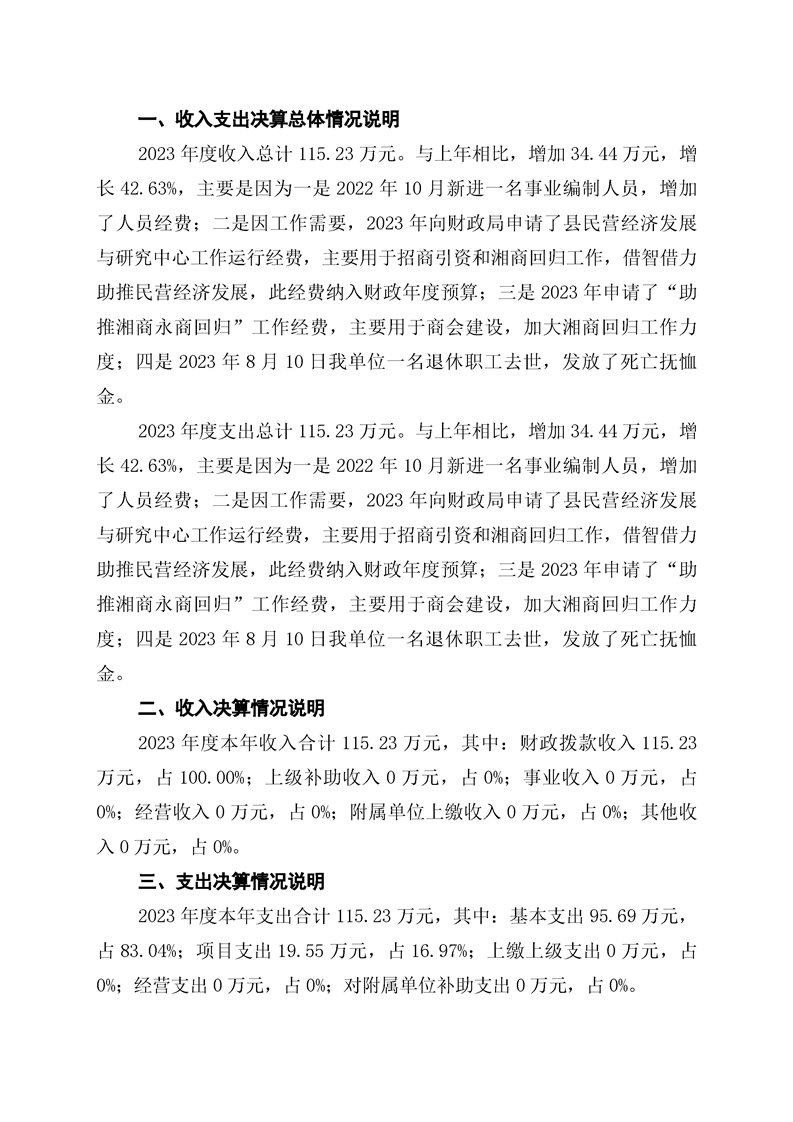 一、收入支出决算总体情况说明

2023 年度收入总计 115.23 万元。与上年相比，增加 34.44 万元，增长 42.63%，主要是因为一是 2022 年 10 月新进一名事业编制人员，增加了人员经费；二是因工作需要，2023 年向财政局申请了县民营经济发展与研究中心工作运行经费，主要用于招商引资和湘商回归工作，借智借力助推民营经济发展，此经费纳入财政年度预算；三是 2023 年申请了“助推湘商永商回归”工作经费，主要用于商会建设，加大湘商回归工作力度；四是 2023 年 8 月 10 日我单位一名退休职工去世，发放了死亡抚恤金。

2023 年度支出总计 115.23 万元。与上年相比，增加 34.44 万元，增长 42.63%，主要是因为一是 2022 年 10 月新进一名事业编制人员，增加了人员经费；二是因工作需要，2023 年向财政局申请了县民营经济发展与研究中心工作运行经费，主要用于招商引资和湘商回归工作，借智借力助推民营经济发展，此经费纳入财政年度预算；三是 2023 年申请了“助推湘商永商回归”工作经费，主要用于商会建设，加大湘商回归工作力度；四是 2023 年 8 月 10 日我单位一名退休职工去世，发放了死亡抚恤金。

二、收入决算情况说明

2023 年度本年收入合计 115.23 万元，其中：财政拨款收入 115.23 万元，占 100.00%；上级补助收入 0 万元，占 0%；事业收入 0 万元，占 0%；经营收入 0 万元，占 0%；附属单位上缴收入 0 万元，占 0%；其他收入 0 万元，占 0%。

三、支出决算情况说明

2023 年度本年支出合计 115.23 万元，其中：基本支出 95.69 万元，占 83.04%；项目支出 19.55 万元，占 16.97%；上缴上级支出 0 万元，占 0%；经营支出 0 万元，占 0%；对附属单位补助支出 0 万元，占 0%。